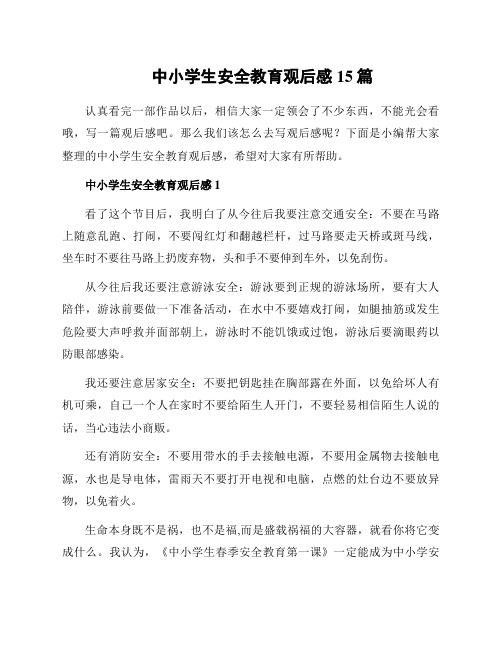 中小学生安全教育观后感 15 篇

认真看完一部作品以后，相信大家一定领会了不少东西，不能光会看哦，写一篇观后感吧。那么我们该怎么去写观后感呢？下面是小编帮大家整理的中小学生安全教育观后感，希望对大家有所帮助。

中小学生安全教育观后感 1

看了这个节目后，我明白了从今往后我要注意交通安全：不要在马路上随意乱跑、打闹，不要闯红灯和翻越栏杆，过马路要走天桥或斑马线，坐车时不要往马路上扔废弃物，头和手不要伸到车外，以免刮伤。

从今往后我还要注意游泳安全：游泳要到正规的游泳场所，要有大人陪伴，游泳前要做一下准备活动，在水中不要嬉戏打闹，如腿抽筋或发生危险要大声呼救并面部朝上，游泳时不能饥饿或过饱，游泳后要滴眼药以防眼部感染。

我还要注意居家安全：不要把钥匙挂在胸部露在外面，以免给坏人有机可乘，自己一个人在家时不要给陌生人开门，不要轻易相信陌生人说的话，当心违法小商贩。

还有消防安全：不要用带水的手去接触电源，不要用金属物去接触电源，水也是导电体，雷雨天不要打开电视和电脑，点燃的灶台边不要放异物，以免着火。

生命本身既不是祸，也不是福,而是盛载祸福的大容器，就看你将它变成什么。我认为，《中小学生春季安全教育第一课》一定能成为中小学安